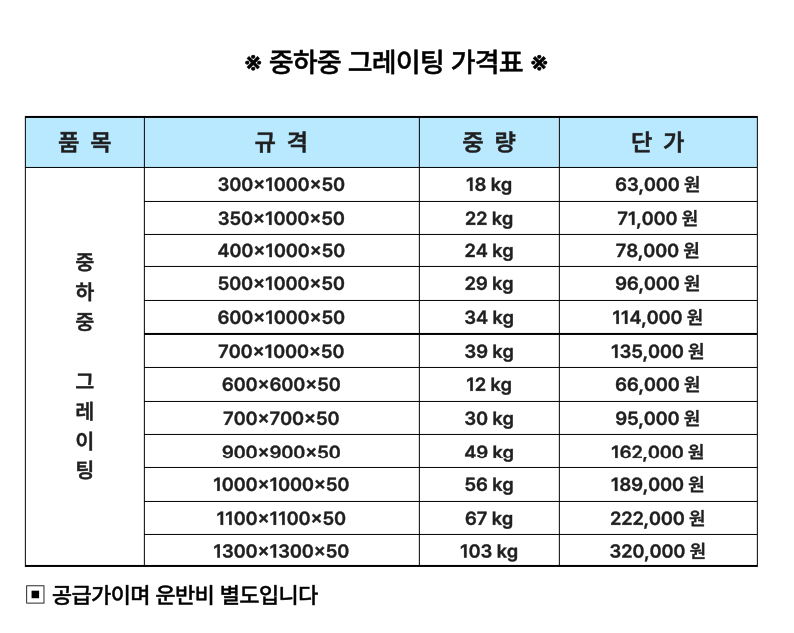 ※ 중하중 그레이팅 가격표 ※

| 품 목 | 규 격 | 중 량 | 단 가 |
|---|---|---|---|
| 중하중 그레이팅 | 300×1000×50 | 18 kg | 63,000 원 |
| | 350×1000×50 | 22 kg | 71,000 원 |
| | 400×1000×50 | 24 kg | 78,000 원 |
| | 500×1000×50 | 29 kg | 96,000 원 |
| | 600×1000×50 | 34 kg | 114,000 원 |
| | 700×1000×50 | 39 kg | 135,000 원 |
| | 600×600×50 | 12 kg | 66,000 원 |
| | 700×700×50 | 30 kg | 95,000 원 |
| | 900×900×50 | 49 kg | 162,000 원 |
| | 1000×1000×50 | 56 kg | 189,000 원 |
| | 1100×1100×50 | 67 kg | 222,000 원 |
| | 1300×1300×50 | 103 kg | 320,000 원 |

▣ 공급가이며 운반비 별도입니다